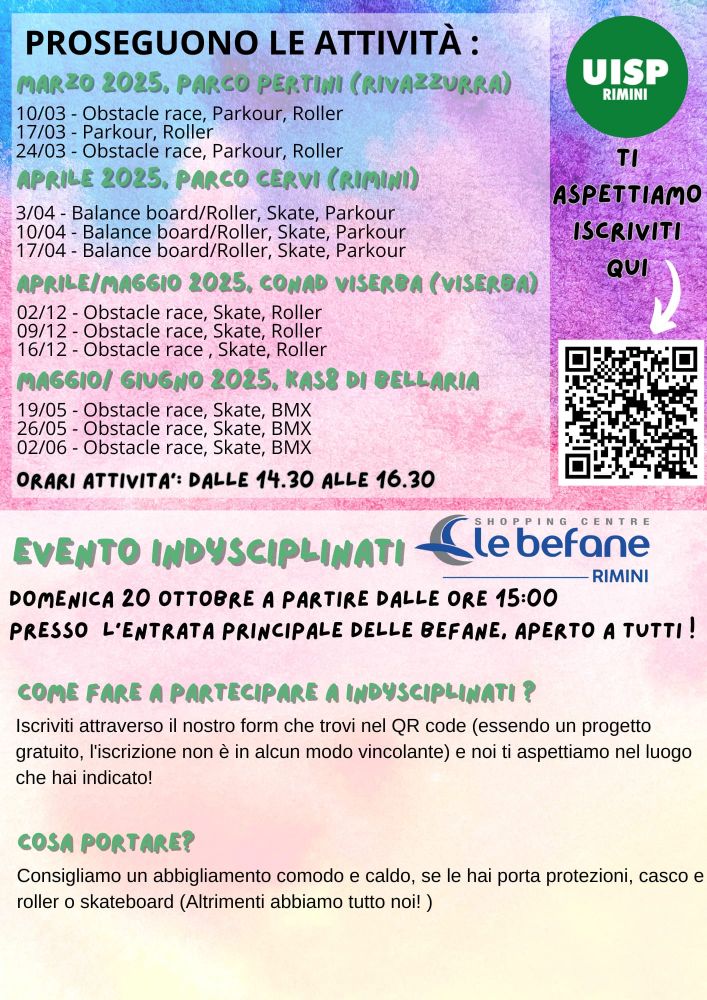 PROSEGUONO LE ATTIVITÀ :

MARZO 2025, PARCO PERTINI (RIVAZZURRA)

10/03 - Obstacle race, Parkour, Roller
17/03 - Parkour, Roller
24/03 - Obstacle race, Parkour, Roller

APRILE 2025, PARCO CERVI (RIMINI)

3/04 - Balance board/Roller, Skate, Parkour
10/04 - Balance board/Roller, Skate, Parkour
17/04 - Balance board/Roller, Skate, Parkour

APRILE/MAGGIO 2025, CONAD VISERBA (VISERBA)

02/12 - Obstacle race, Skate, Roller
09/12 - Obstacle race, Skate, Roller
16/12 - Obstacle race , Skate, Roller

MAGGIO/ GIUGNO 2025, KAS8 DI BELLARIA

19/05 - Obstacle race, Skate, BMX
26/05 - Obstacle race, Skate, BMX
02/06 - Obstacle race, Skate, BMX

ORARI ATTIVITA': DALLE 14.30 ALLE 16.30

UISP RIMINI

TI ASPETTIAMO ISCRIVITI QUI

EVENTO INDYSCIPLINATI

SHOPPING CENTRE le befane RIMINI

DOMENICA 20 OTTOBRE A PARTIRE DALLE ORE 15:00
PRESSO L'ENTRATA PRINCIPALE DELLE BEFANE, APERTO A TUTTI !

COME FARE A PARTECIPARE A INDYSCIPLINATI ?

Iscriviti attraverso il nostro form che trovi nel QR code (essendo un progetto gratuito, l'iscrizione non è in alcun modo vincolante) e noi ti aspettiamo nel luogo che hai indicato!

COSA PORTARE?

Consigliamo un abbigliamento comodo e caldo, se le hai porta protezioni, casco e roller o skateboard (Altrimenti abbiamo tutto noi! )